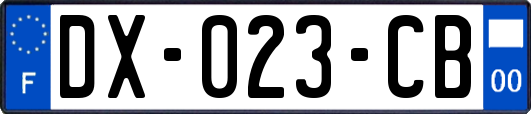 F
DX-023-CB
00